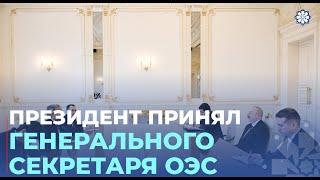 ПРЕЗИДЕНТ ПРИНЯЛ
ГЕНЕРАЛЬНОГО
СЕКРЕТАРЯ ОЭС